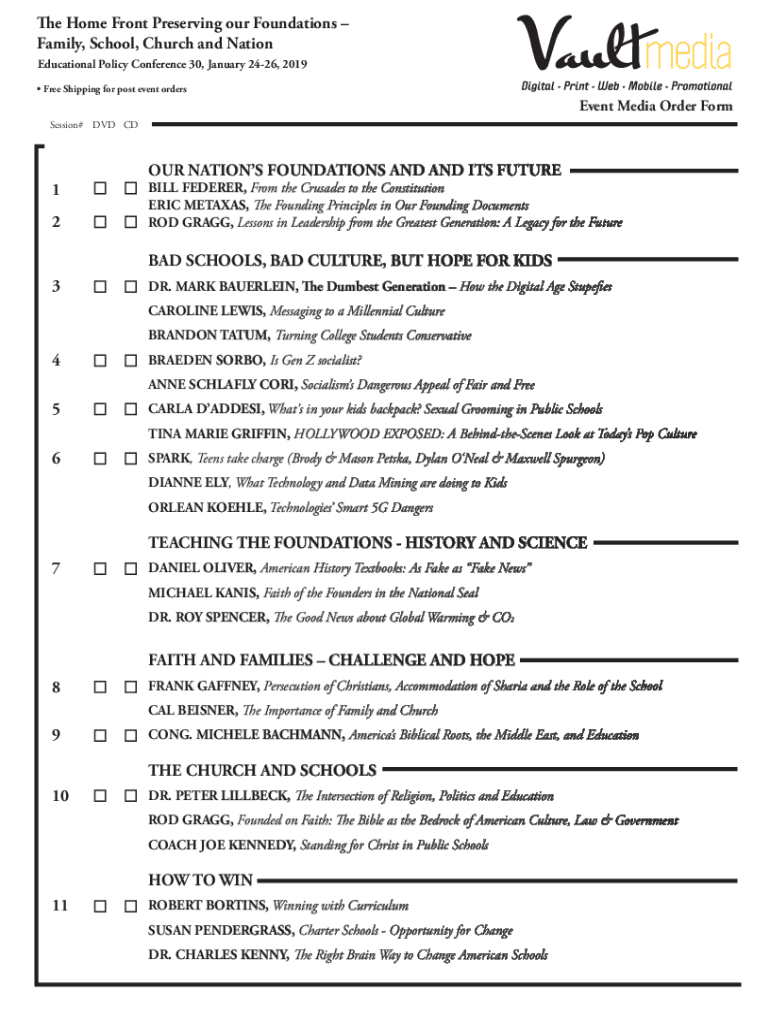 The Home Front Preserving our Foundations – Family, School, Church and Nation

Educational Policy Conference 30, January 24-26, 2019

• Free Shipping for post event orders

Vaultmedia

Digital · Print · Web · Mobile · Promotional

Event Media Order Form

Session# DVD CD

OUR NATION'S FOUNDATIONS AND AND ITS FUTURE

1 ☐ ☐ BILL FEDERER, From the Crusades to the Constitution
ERIC METAXAS, The Founding Principles in Our Founding Documents
2 ☐ ☐ ROD GRAGG, Lessons in Leadership from the Greatest Generation: A Legacy for the Future

BAD SCHOOLS, BAD CULTURE, BUT HOPE FOR KIDS

3 ☐ ☐ DR. MARK BAUERLEIN, The Dumbest Generation – How the Digital Age Stupefies
CAROLINE LEWIS, Messaging to a Millennial Culture
BRANDON TATUM, Turning College Students Conservative
4 ☐ ☐ BRAEDEN SORBO, Is Gen Z socialist?
ANNE SCHLAFLY CORI, Socialism's Dangerous Appeal of Fair and Free
5 ☐ ☐ CARLA D'ADDESI, What's in your kids backpack? Sexual Grooming in Public Schools
TINA MARIE GRIFFIN, HOLLYWOOD EXPOSED: A Behind-the-Scenes Look at Today's Pop Culture
6 ☐ ☐ SPARK, Teens take charge (Brody & Mason Petska, Dylan O'Neal & Maxwell Spurgeon)
DIANNE ELY, What Technology and Data Mining are doing to Kids
ORLEAN KOEHLE, Technologies' Smart 5G Dangers

TEACHING THE FOUNDATIONS - HISTORY AND SCIENCE

7 ☐ ☐ DANIEL OLIVER, American History Textbooks: As Fake as "Fake News"
MICHAEL KANIS, Faith of the Founders in the National Seal
DR. ROY SPENCER, The Good News about Global Warming & $CO_2$

FAITH AND FAMILIES – CHALLENGE AND HOPE

8 ☐ ☐ FRANK GAFFNEY, Persecution of Christians, Accommodation of Sharia and the Role of the School
CAL BEISNER, The Importance of Family and Church
9 ☐ ☐ CONG. MICHELE BACHMANN, America's Biblical Roots, the Middle East, and Education

THE CHURCH AND SCHOOLS

10 ☐ ☐ DR. PETER LILLBECK, The Intersection of Religion, Politics and Education
ROD GRAGG, Founded on Faith: The Bible as the Bedrock of American Culture, Law & Government
COACH JOE KENNEDY, Standing for Christ in Public Schools

HOW TO WIN

11 ☐ ☐ ROBERT BORTINS, Winning with Curriculum
SUSAN PENDERGRASS, Charter Schools - Opportunity for Change
DR. CHARLES KENNY, The Right Brain Way to Change American Schools